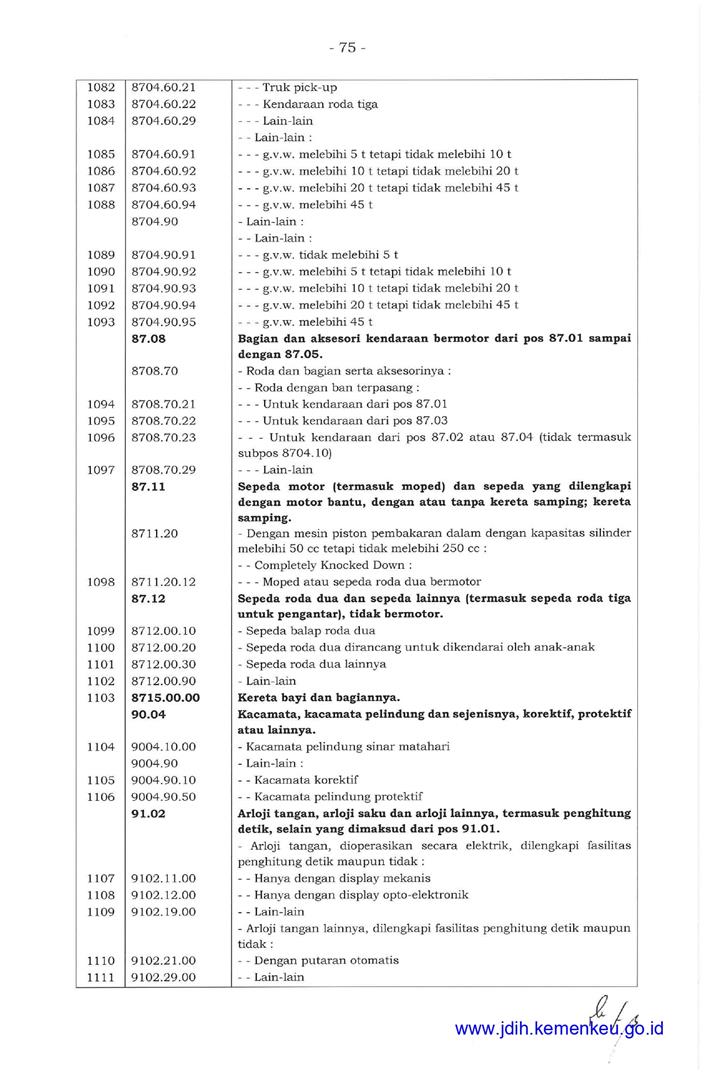 - 75 -

| | | |
|---|---|---|
| 1082 | 8704.60.21 | - - - Truk pick-up |
| 1083 | 8704.60.22 | - - - Kendaraan roda tiga |
| 1084 | 8704.60.29 | - - - Lain-lain |
| | | - - Lain-lain : |
| 1085 | 8704.60.91 | - - - g.v.w. melebihi 5 t tetapi tidak melebihi 10 t |
| 1086 | 8704.60.92 | - - - g.v.w. melebihi 10 t tetapi tidak melebihi 20 t |
| 1087 | 8704.60.93 | - - - g.v.w. melebihi 20 t tetapi tidak melebihi 45 t |
| 1088 | 8704.60.94 | - - - g.v.w. melebihi 45 t |
| | 8704.90 | - Lain-lain : |
| | | - - Lain-lain : |
| 1089 | 8704.90.91 | - - - g.v.w. tidak melebihi 5 t |
| 1090 | 8704.90.92 | - - - g.v.w. melebihi 5 t tetapi tidak melebihi 10 t |
| 1091 | 8704.90.93 | - - - g.v.w. melebihi 10 t tetapi tidak melebihi 20 t |
| 1092 | 8704.90.94 | - - - g.v.w. melebihi 20 t tetapi tidak melebihi 45 t |
| 1093 | 8704.90.95 | - - - g.v.w. melebihi 45 t |
| | **87.08** | **Bagian dan aksesori kendaraan bermotor dari pos 87.01 sampai dengan 87.05.** |
| | 8708.70 | - Roda dan bagian serta aksesorinya : |
| | | - - Roda dengan ban terpasang : |
| 1094 | 8708.70.21 | - - - Untuk kendaraan dari pos 87.01 |
| 1095 | 8708.70.22 | - - - Untuk kendaraan dari pos 87.03 |
| 1096 | 8708.70.23 | - - - Untuk kendaraan dari pos 87.02 atau 87.04 (tidak termasuk subpos 8704.10) |
| 1097 | 8708.70.29 | - - - Lain-lain |
| | **87.11** | **Sepeda motor (termasuk moped) dan sepeda yang dilengkapi dengan motor bantu, dengan atau tanpa kereta samping; kereta samping.** |
| | 8711.20 | - Dengan mesin piston pembakaran dalam dengan kapasitas silinder melebihi 50 cc tetapi tidak melebihi 250 cc : |
| | | - - Completely Knocked Down : |
| 1098 | 8711.20.12 | - - - Moped atau sepeda roda dua bermotor |
| | **87.12** | **Sepeda roda dua dan sepeda lainnya (termasuk sepeda roda tiga untuk pengantar), tidak bermotor.** |
| 1099 | 8712.00.10 | - Sepeda balap roda dua |
| 1100 | 8712.00.20 | - Sepeda roda dua dirancang untuk dikendarai oleh anak-anak |
| 1101 | 8712.00.30 | - Sepeda roda dua lainnya |
| 1102 | 8712.00.90 | - Lain-lain |
| 1103 | **8715.00.00** | **Kereta bayi dan bagiannya.** |
| | **90.04** | **Kacamata, kacamata pelindung dan sejenisnya, korektif, protektif atau lainnya.** |
| 1104 | 9004.10.00 | - Kacamata pelindung sinar matahari |
| | 9004.90 | - Lain-lain : |
| 1105 | 9004.90.10 | - - Kacamata korektif |
| 1106 | 9004.90.50 | - - Kacamata pelindung protektif |
| | **91.02** | **Arloji tangan, arloji saku dan arloji lainnya, termasuk penghitung detik, selain yang dimaksud dari pos 91.01.** |
| | | - Arloji tangan, dioperasikan secara elektrik, dilengkapi fasilitas penghitung detik maupun tidak : |
| 1107 | 9102.11.00 | - - Hanya dengan display mekanis |
| 1108 | 9102.12.00 | - - Hanya dengan display opto-elektronik |
| 1109 | 9102.19.00 | - - Lain-lain |
| | | - Arloji tangan lainnya, dilengkapi fasilitas penghitung detik maupun tidak : |
| 1110 | 9102.21.00 | - - Dengan putaran otomatis |
| 1111 | 9102.29.00 | - - Lain-lain |

www.jdih.kemenkeu.go.id